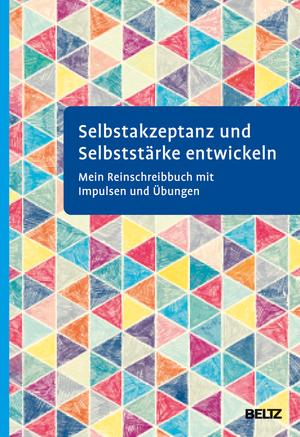 Selbstakzeptanz und Selbststärke entwickeln

Mein Reinschreibbuch mit Impulsen und Übungen

BELTZ